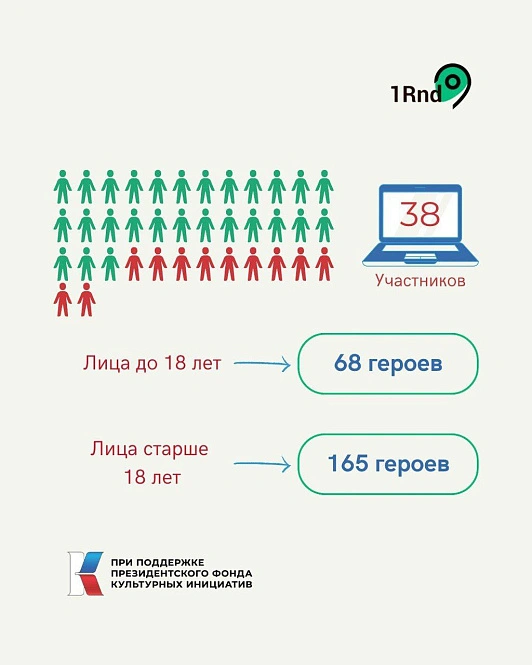 1Rnd

38

Участников

Лица до 18 лет

68 героев

Лица старше 18 лет

165 героев

ПРИ ПОДДЕРЖКЕ
ПРЕЗИДЕНТСКОГО ФОНДА
КУЛЬТУРНЫХ ИНИЦИАТИВ